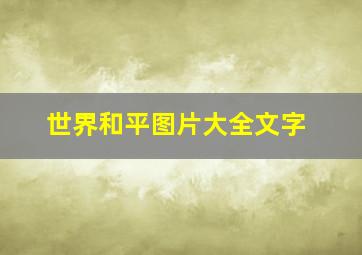 世界和平图片大全文字